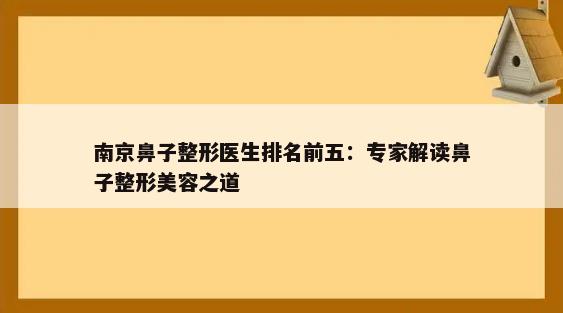 南京鼻子整形医生排名前五：专家解读鼻子整形美容之道